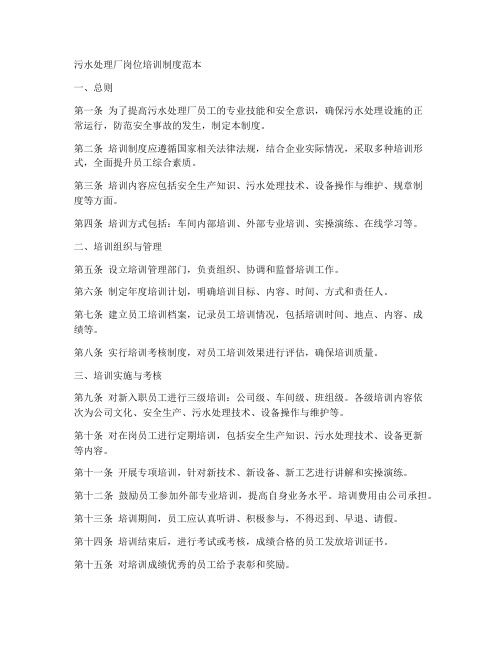 污水处理厂岗位培训制度范本

一、总则

第一条 为了提高污水处理厂员工的专业技能和安全意识，确保污水处理设施的正常运行，防范安全事故的发生，制定本制度。

第二条 培训制度应遵循国家相关法律法规，结合企业实际情况，采取多种培训形式，全面提升员工综合素质。

第三条 培训内容应包括安全生产知识、污水处理技术、设备操作与维护、规章制度等方面。

第四条 培训方式包括：车间内部培训、外部专业培训、实操演练、在线学习等。

二、培训组织与管理

第五条 设立培训管理部门，负责组织、协调和监督培训工作。

第六条 制定年度培训计划，明确培训目标、内容、时间、方式和责任人。

第七条 建立员工培训档案，记录员工培训情况，包括培训时间、地点、内容、成绩等。

第八条 实行培训考核制度，对员工培训效果进行评估，确保培训质量。

三、培训实施与考核

第九条 对新入职员工进行三级培训：公司级、车间级、班组级。各级培训内容依次为公司文化、安全生产、污水处理技术、设备操作与维护等。

第十条 对在岗员工进行定期培训，包括安全生产知识、污水处理技术、设备更新等内容。

第十一条 开展专项培训，针对新技术、新设备、新工艺进行讲解和实操演练。

第十二条 鼓励员工参加外部专业培训，提高自身业务水平。培训费用由公司承担。

第十三条 培训期间，员工应认真听讲、积极参与，不得迟到、早退、请假。

第十四条 培训结束后，进行考试或考核，成绩合格的员工发放培训证书。

第十五条 对培训成绩优秀的员工给予表彰和奖励。